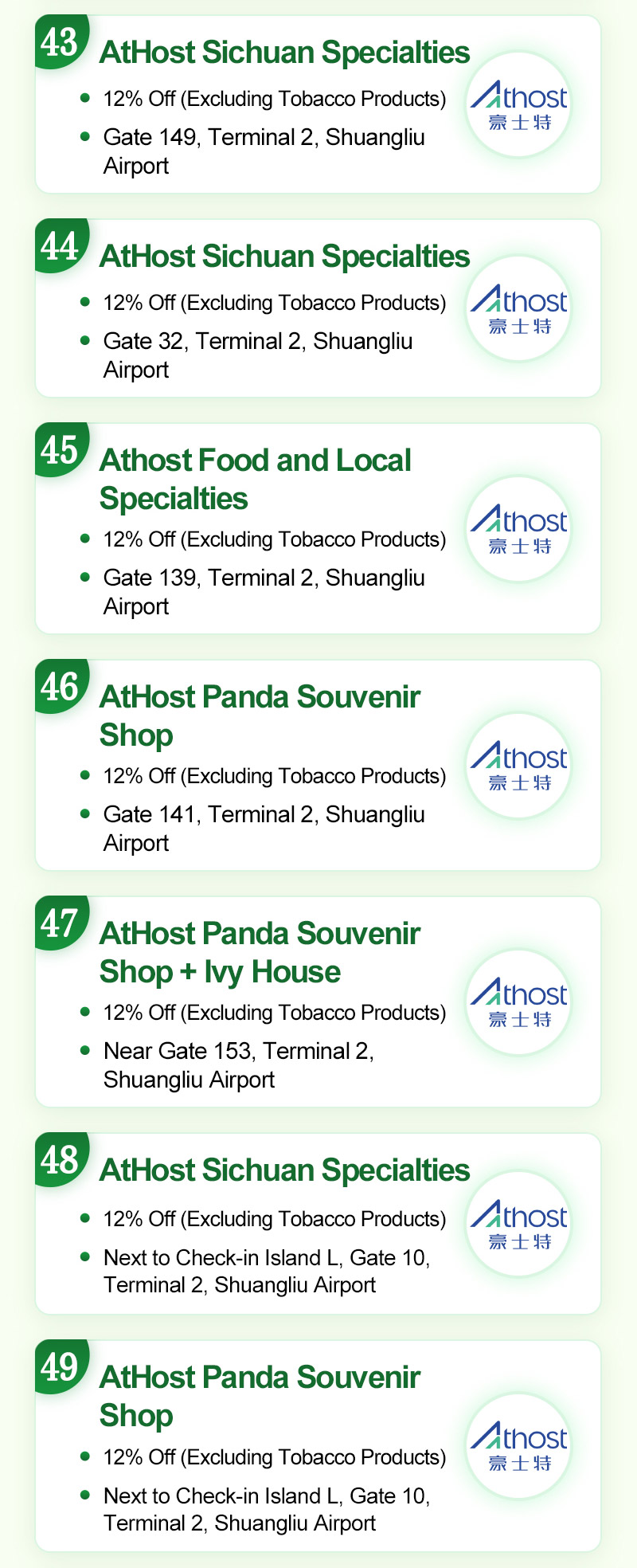 43
AtHost Sichuan Specialties
• 12% Off (Excluding Tobacco Products)
• Gate 149, Terminal 2, Shuangliu Airport

Athost
豪士特

44
AtHost Sichuan Specialties
• 12% Off (Excluding Tobacco Products)
• Gate 32, Terminal 2, Shuangliu Airport

Athost
豪士特

45
Athost Food and Local Specialties
• 12% Off (Excluding Tobacco Products)
• Gate 139, Terminal 2, Shuangliu Airport

Athost
豪士特

46
AtHost Panda Souvenir Shop
• 12% Off (Excluding Tobacco Products)
• Gate 141, Terminal 2, Shuangliu Airport

Athost
豪士特

47
AtHost Panda Souvenir Shop + Ivy House
• 12% Off (Excluding Tobacco Products)
• Near Gate 153, Terminal 2, Shuangliu Airport

Athost
豪士特

48
AtHost Sichuan Specialties
• 12% Off (Excluding Tobacco Products)
• Next to Check-in Island L, Gate 10, Terminal 2, Shuangliu Airport

Athost
豪士特

49
AtHost Panda Souvenir Shop
• 12% Off (Excluding Tobacco Products)
• Next to Check-in Island L, Gate 10, Terminal 2, Shuangliu Airport

Athost
豪士特